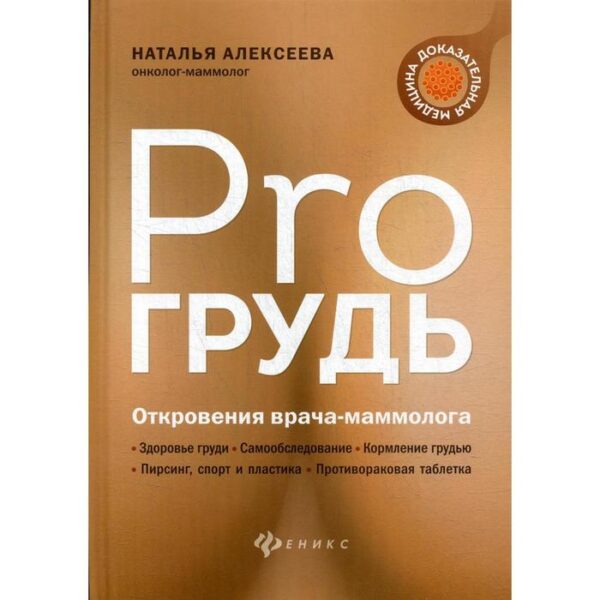 НАТАЛЬЯ АЛЕКСЕЕВА
онколог-маммолог

ДОКАЗАТЕЛЬНАЯ МЕДИЦИНА

Pro
ГРУДЬ

Откровения врача-маммолога

• Здоровье груди • Самообследование • Кормление грудью
• Пирсинг, спорт и пластика • Противораковая таблетка

ФЕНИКС